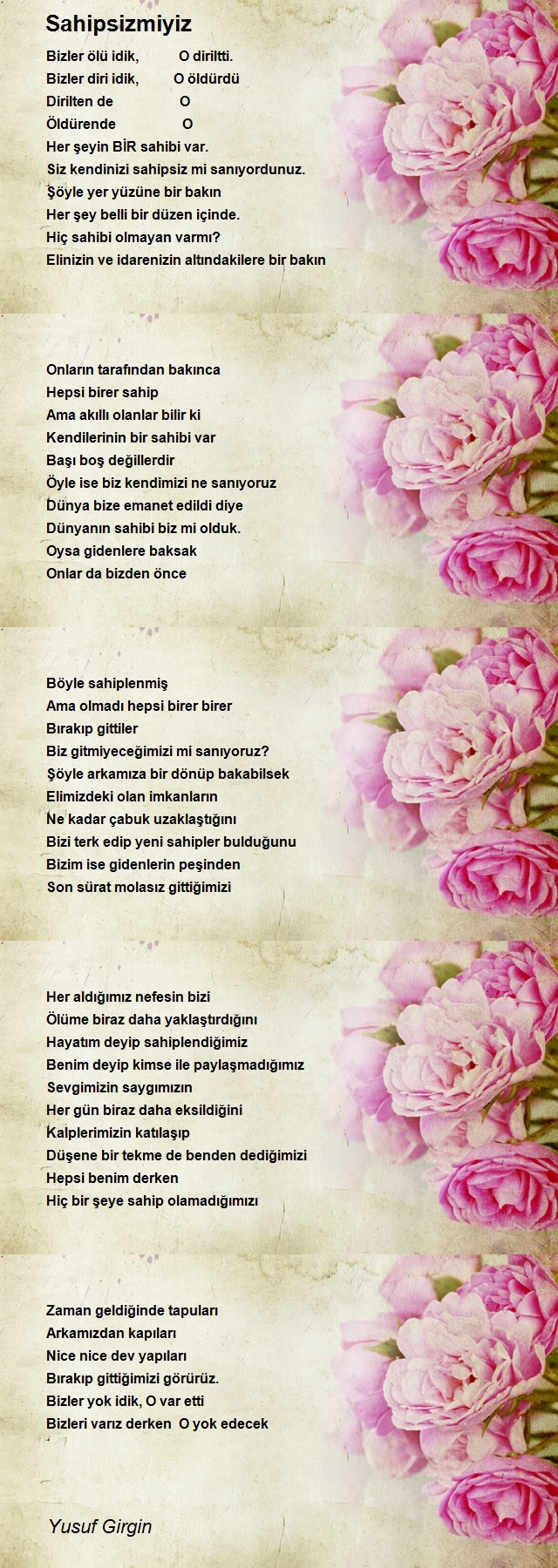 Sahipsizmiyiz

Bizler ölü idik, O diriltti.
Bizler diri idik, O öldürdü
Dirilten de O
Öldürende O
Her şeyin BİR sahibi var.
Siz kendinizi sahipsiz mi sanıyordunuz.
Şöyle yer yüzüne bir bakın
Her şey belli bir düzen içinde.
Hiç sahibi olmayan varmı?
Elinizin ve idarenizin altındakilere bir bakın

Onların tarafından bakınca
Hepsi birer sahip
Ama akıllı olanlar bilir ki
Kendilerinin bir sahibi var
Başı boş değillerdir
Öyle ise biz kendimizi ne sanıyoruz
Dünya bize emanet edildi diye
Dünyanın sahibi biz mi olduk.
Oysa gidenlere baksak
Onlar da bizden önce

Böyle sahiplenmiş
Ama olmadı hepsi birer birer
Bırakıp gittiler
Biz gitmiyeceğimizi mi sanıyoruz?
Şöyle arkamıza bir dönüp bakabilsek
Elimizdeki olan imkanların
Ne kadar çabuk uzaklaştığını
Bizi terk edip yeni sahipler bulduğunu
Bizim ise gidenlerin peşinden
Son sürat molasız gittiğimizi

Her aldığımız nefesin bizi
Ölüme biraz daha yaklaştırdığını
Hayatım deyip sahiplendiğimiz
Benim deyip kimse ile paylaşmadığımız
Sevgimizin saygımızın
Her gün biraz daha eksildiğini
Kalplerimizin katılaşıp
Düşene bir tekme de benden dediğimizi
Hepsi benim derken
Hiç bir şeye sahip olamadığımızı

Zaman geldiğinde tapuları
Arkamızdan kapıları
Nice nice dev yapıları
Bırakıp gittiğimizi görürüz.
Bizler yok idik, O var etti
Bizleri varız derken O yok edecek

Yusuf Girgin